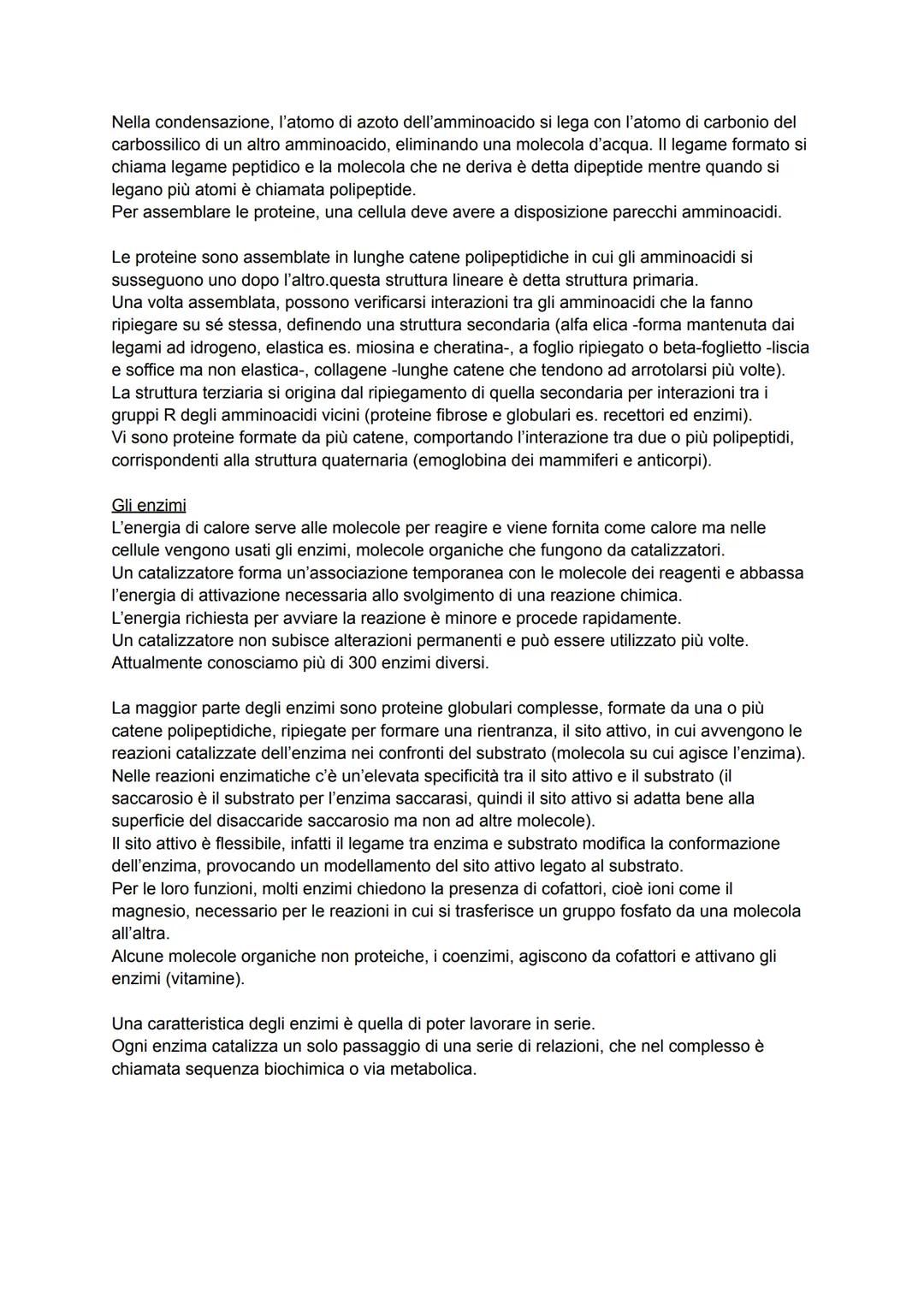 Nella condensazione, l'atomo di azoto dell'amminoacido si lega con l'atomo di carbonio del carbossilico di un altro amminoacido, eliminando una molecola d'acqua. Il legame formato si chiama legame peptidico e la molecola che ne deriva è detta dipeptide mentre quando si legano più atomi è chiamata polipeptide.
Per assemblare le proteine, una cellula deve avere a disposizione parecchi amminoacidi.

Le proteine sono assemblate in lunghe catene polipeptidiche in cui gli amminoacidi si susseguono uno dopo l'altro.questa struttura lineare è detta struttura primaria.
Una volta assemblata, possono verificarsi interazioni tra gli amminoacidi che la fanno ripiegare su sé stessa, definendo una struttura secondaria (alfa elica -forma mantenuta dai legami ad idrogeno, elastica es. miosina e cheratina-, a foglio ripiegato o beta-foglietto -liscia e soffice ma non elastica-, collagene -lunghe catene che tendono ad arrotolarsi più volte).
La struttura terziaria si origina dal ripiegamento di quella secondaria per interazioni tra i gruppi R degli amminoacidi vicini (proteine fibrose e globulari es. recettori ed enzimi).
Vi sono proteine formate da più catene, comportando l'interazione tra due o più polipeptidi, corrispondenti alla struttura quaternaria (emoglobina dei mammiferi e anticorpi).

Gli enzimi
L'energia di calore serve alle molecole per reagire e viene fornita come calore ma nelle cellule vengono usati gli enzimi, molecole organiche che fungono da catalizzatori.
Un catalizzatore forma un'associazione temporanea con le molecole dei reagenti e abbassa l'energia di attivazione necessaria allo svolgimento di una reazione chimica.
L'energia richiesta per avviare la reazione è minore e procede rapidamente.
Un catalizzatore non subisce alterazioni permanenti e può essere utilizzato più volte.
Attualmente conosciamo più di 300 enzimi diversi.

La maggior parte degli enzimi sono proteine globulari complesse, formate da una o più catene polipeptidiche, ripiegate per formare una rientranza, il sito attivo, in cui avvengono le reazioni catalizzate dell'enzima nei confronti del substrato (molecola su cui agisce l'enzima).
Nelle reazioni enzimatiche c'è un'elevata specificità tra il sito attivo e il substrato (il saccarosio è il substrato per l'enzima saccarasi, quindi il sito attivo si adatta bene alla superficie del disaccaride saccarosio ma non ad altre molecole).
Il sito attivo è flessibile, infatti il legame tra enzima e substrato modifica la conformazione dell'enzima, provocando un modellamento del sito attivo legato al substrato.
Per le loro funzioni, molti enzimi chiedono la presenza di cofattori, cioè ioni come il magnesio, necessario per le reazioni in cui si trasferisce un gruppo fosfato da una molecola all'altra.
Alcune molecole organiche non proteiche, i coenzimi, agiscono da cofattori e attivano gli enzimi (vitamine).

Una caratteristica degli enzimi è quella di poter lavorare in serie.
Ogni enzima catalizza un solo passaggio di una serie di relazioni, che nel complesso è chiamata sequenza biochimica o via metabolica.